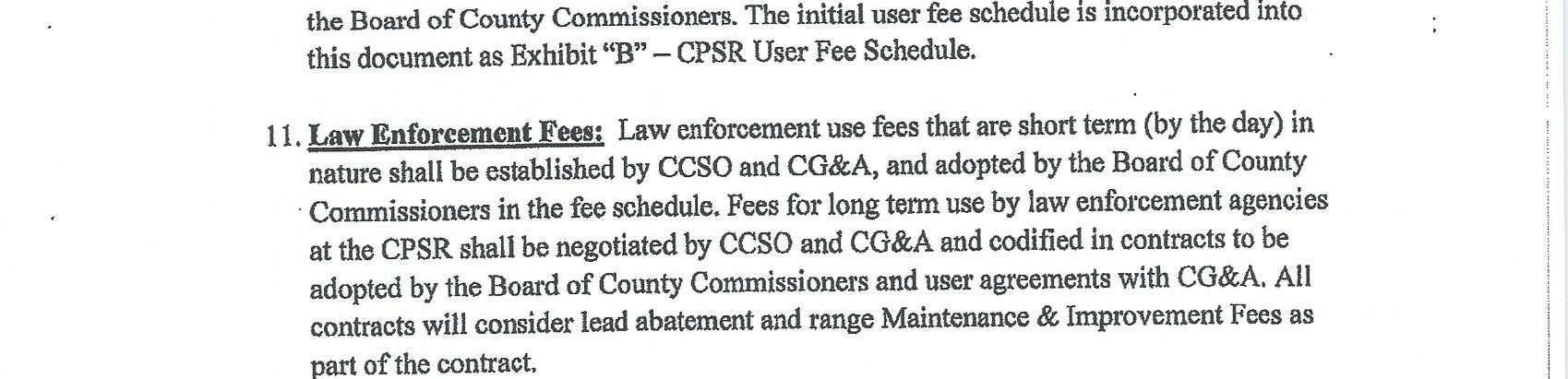 the Board of County Commissioners. The initial user fee schedule is incorporated into this document as Exhibit "B" – CPSR User Fee Schedule.

11. Law Enforcement Fees: Law enforcement use fees that are short term (by the day) in nature shall be established by CCSO and CG&A, and adopted by the Board of County Commissioners in the fee schedule. Fees for long term use by law enforcement agencies at the CPSR shall be negotiated by CCSO and CG&A and codified in contracts to be adopted by the Board of County Commissioners and user agreements with CG&A. All contracts will consider lead abatement and range Maintenance & Improvement Fees as part of the contract.